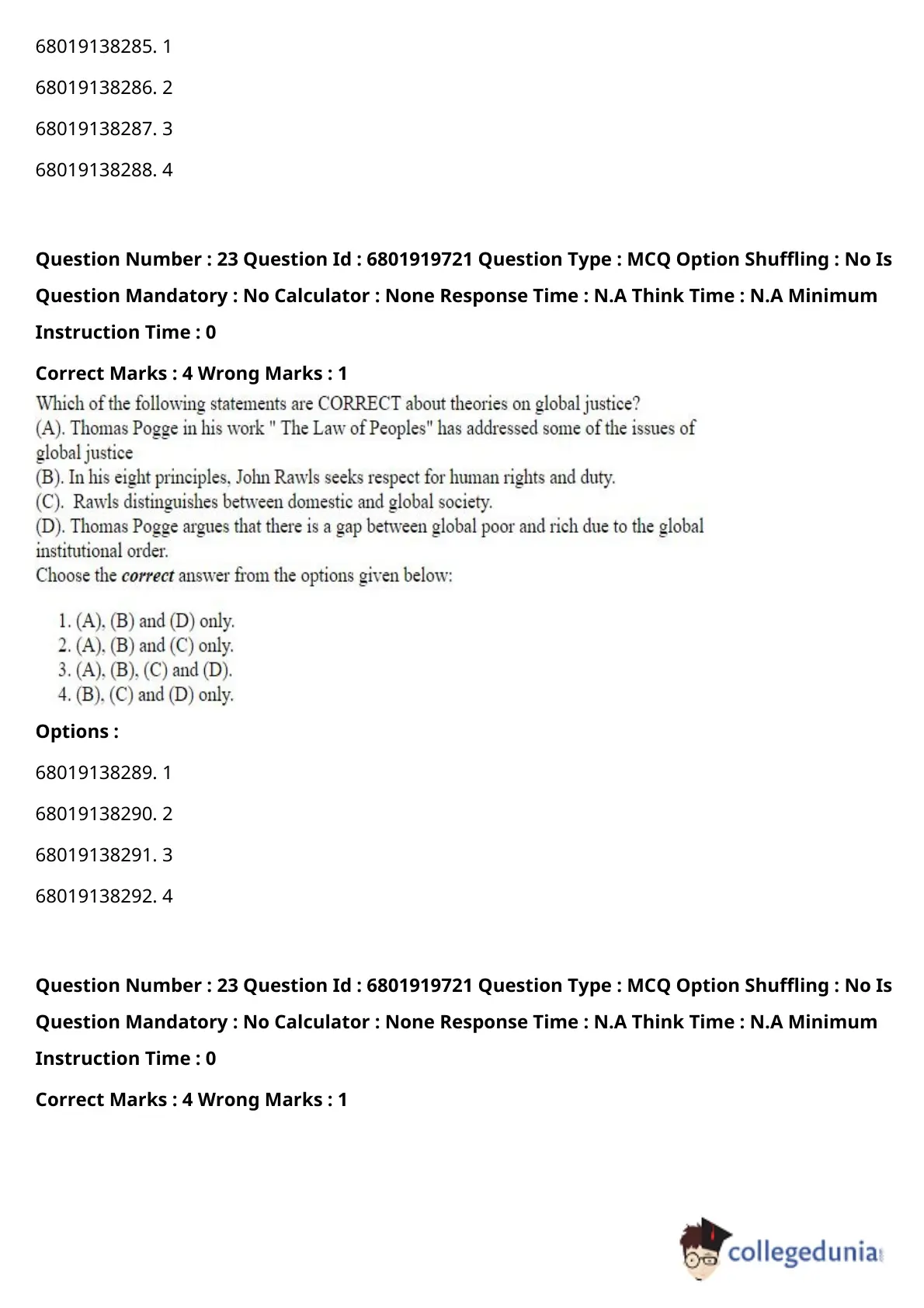 68019138285. 1

68019138286. 2

68019138287. 3

68019138288. 4

Question Number : 23 Question Id : 6801919721 Question Type : MCQ Option Shuffling : No Is Question Mandatory : No Calculator : None Response Time : N.A Think Time : N.A Minimum Instruction Time : 0

Correct Marks : 4 Wrong Marks : 1

Which of the following statements are CORRECT about theories on global justice?

(A). Thomas Pogge in his work " The Law of Peoples" has addressed some of the issues of global justice

(B). In his eight principles, John Rawls seeks respect for human rights and duty.

(C). Rawls distinguishes between domestic and global society.

(D). Thomas Pogge argues that there is a gap between global poor and rich due to the global institutional order.

Choose the correct answer from the options given below:

1. (A), (B) and (D) only.
2. (A), (B) and (C) only.
3. (A), (B), (C) and (D).
4. (B), (C) and (D) only.

Options :

68019138289. 1

68019138290. 2

68019138291. 3

68019138292. 4

Question Number : 23 Question Id : 6801919721 Question Type : MCQ Option Shuffling : No Is Question Mandatory : No Calculator : None Response Time : N.A Think Time : N.A Minimum Instruction Time : 0

Correct Marks : 4 Wrong Marks : 1

collegedunia